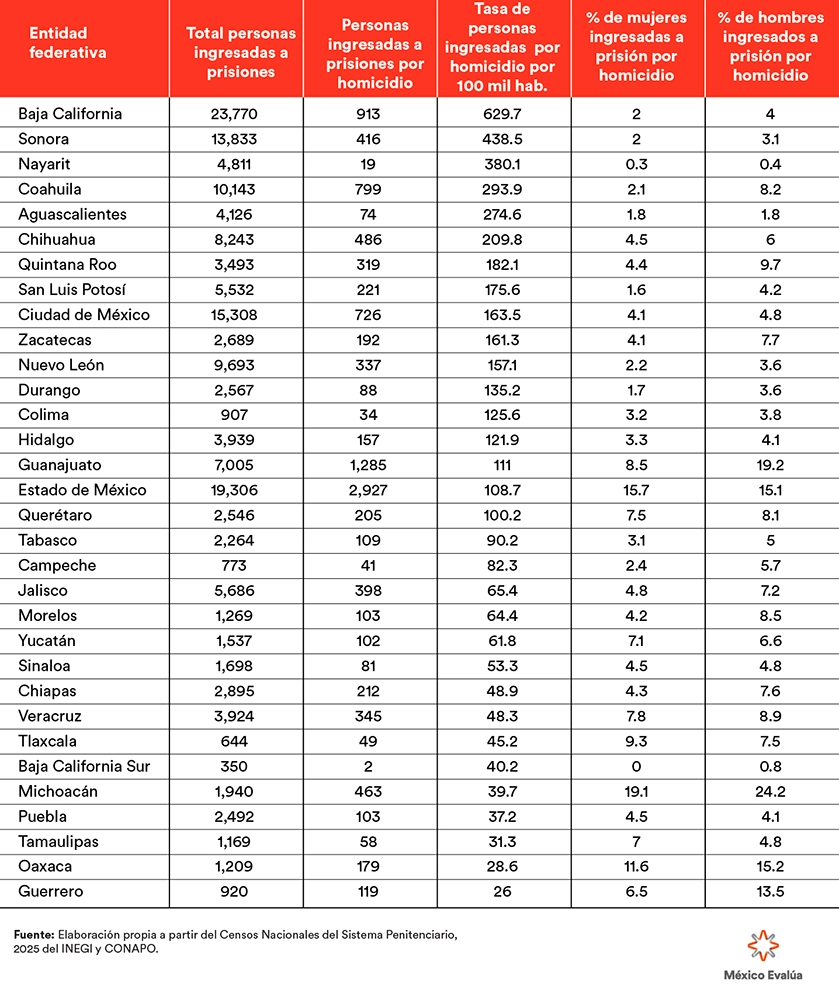 | Entidad federativa | Total personas ingresadas a prisiones | Personas ingresadas a prisiones por homicidio | Tasa de personas ingresadas por homicidio por 100 mil hab. | % de mujeres ingresadas a prisión por homicidio | % de hombres ingresados a prisión por homicidio |
|---|---|---|---|---|---|
| Baja California | 23,770 | 913 | 629.7 | 2 | 4 |
| Sonora | 13,833 | 416 | 438.5 | 2 | 3.1 |
| Nayarit | 4,811 | 19 | 380.1 | 0.3 | 0.4 |
| Coahuila | 10,143 | 799 | 293.9 | 2.1 | 8.2 |
| Aguascalientes | 4,126 | 74 | 274.6 | 1.8 | 1.8 |
| Chihuahua | 8,243 | 486 | 209.8 | 4.5 | 6 |
| Quintana Roo | 3,493 | 319 | 182.1 | 4.4 | 9.7 |
| San Luis Potosí | 5,532 | 221 | 175.6 | 1.6 | 4.2 |
| Ciudad de México | 15,308 | 726 | 163.5 | 4.1 | 4.8 |
| Zacatecas | 2,689 | 192 | 161.3 | 4.1 | 7.7 |
| Nuevo León | 9,693 | 337 | 157.1 | 2.2 | 3.6 |
| Durango | 2,567 | 88 | 135.2 | 1.7 | 3.6 |
| Colima | 907 | 34 | 125.6 | 3.2 | 3.8 |
| Hidalgo | 3,939 | 157 | 121.9 | 3.3 | 4.1 |
| Guanajuato | 7,005 | 1,285 | 111 | 8.5 | 19.2 |
| Estado de México | 19,306 | 2,927 | 108.7 | 15.7 | 15.1 |
| Querétaro | 2,546 | 205 | 100.2 | 7.5 | 8.1 |
| Tabasco | 2,264 | 109 | 90.2 | 3.1 | 5 |
| Campeche | 773 | 41 | 82.3 | 2.4 | 5.7 |
| Jalisco | 5,686 | 398 | 65.4 | 4.8 | 7.2 |
| Morelos | 1,269 | 103 | 64.4 | 4.2 | 8.5 |
| Yucatán | 1,537 | 102 | 61.8 | 7.1 | 6.6 |
| Sinaloa | 1,698 | 81 | 53.3 | 4.5 | 4.8 |
| Chiapas | 2,895 | 212 | 48.9 | 4.3 | 7.6 |
| Veracruz | 3,924 | 345 | 48.3 | 7.8 | 8.9 |
| Tlaxcala | 644 | 49 | 45.2 | 9.3 | 7.5 |
| Baja California Sur | 350 | 2 | 40.2 | 0 | 0.8 |
| Michoacán | 1,940 | 463 | 39.7 | 19.1 | 24.2 |
| Puebla | 2,492 | 103 | 37.2 | 4.5 | 4.1 |
| Tamaulipas | 1,169 | 58 | 31.3 | 7 | 4.8 |
| Oaxaca | 1,209 | 179 | 28.6 | 11.6 | 15.2 |
| Guerrero | 920 | 119 | 26 | 6.5 | 13.5 |

Fuente: Elaboración propia a partir del Censos Nacionales del Sistema Penitenciario, 2025 del INEGI y CONAPO.

México Evalúa